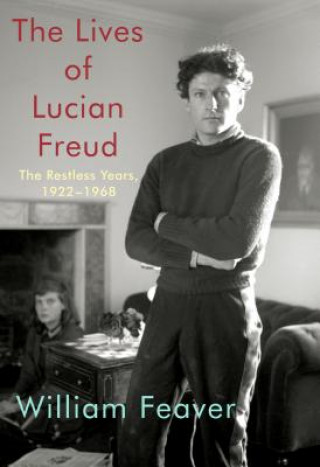 The Lives of Lucian Freud

The Restless Years, 1922–1968

William Feaver